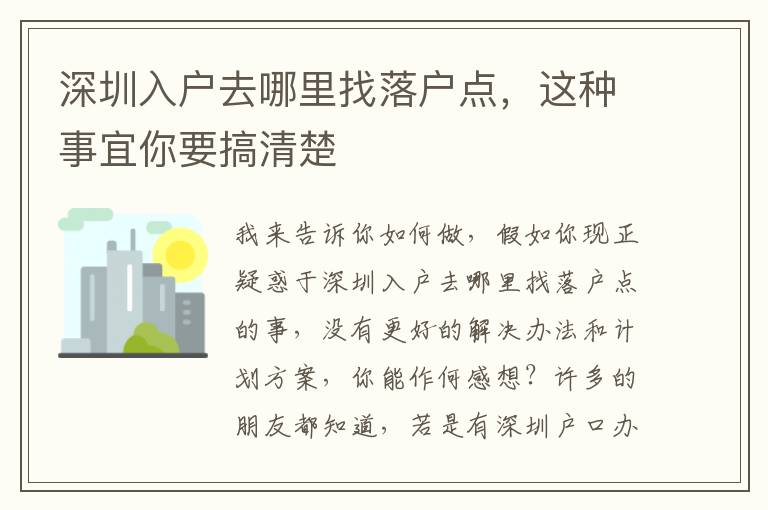 深圳入户去哪里找落户点，这种事宜你要搞清楚

我来告诉你如何做，假如你现正疑惑于深圳入户去哪里找落户点的事，没有更好的解决办法和计划方案，你能作何感想？许多的朋友都知道，若是有深圳户口办